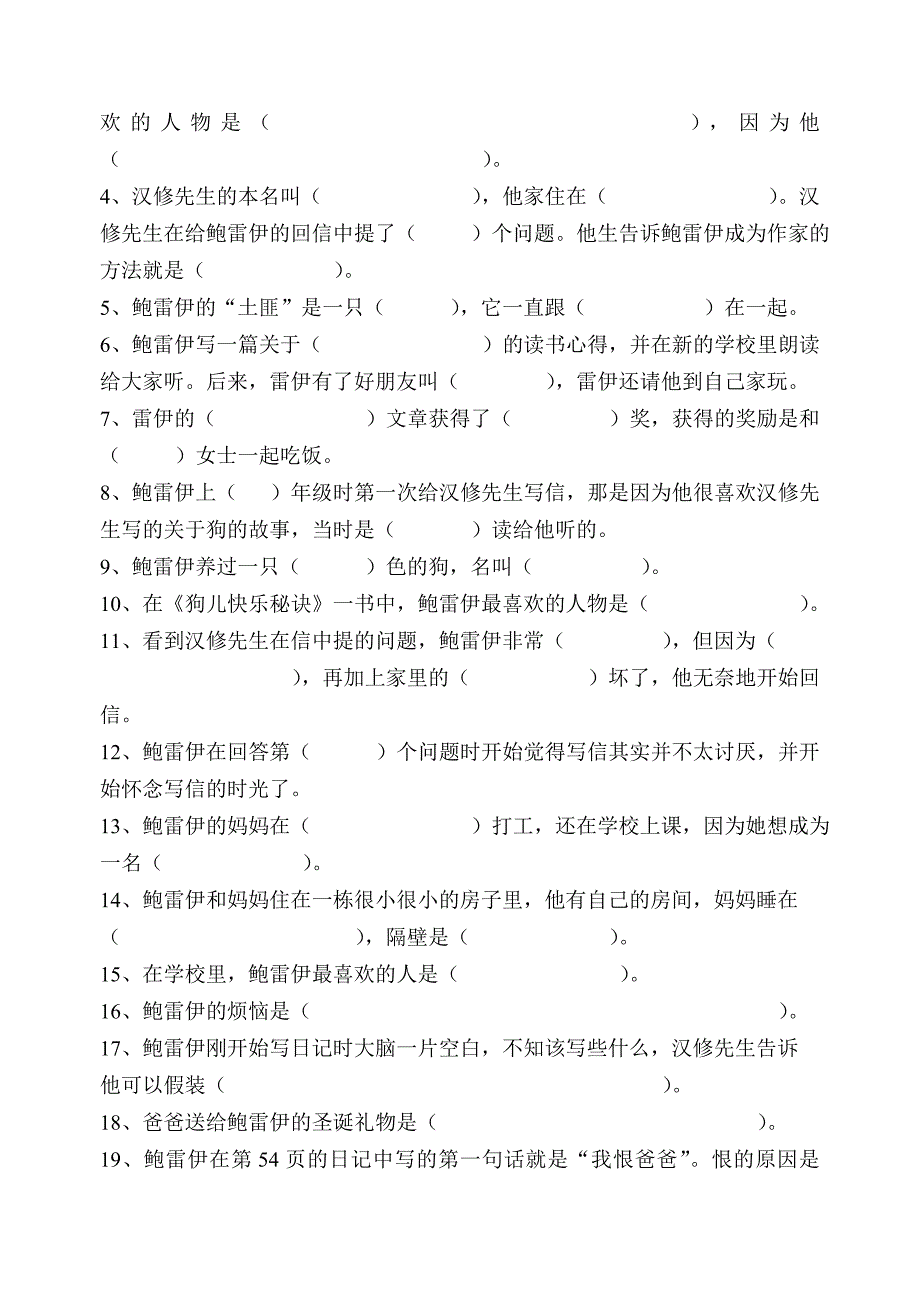 欢的人物是（　　　　　　　　　　　　　　），因为他（　　　　　　　　　　　　）。

4、汉修先生的本名叫（　　　　　　），他家住在（　　　　　　）。汉修先生在给鲍雷伊的回信中提了（　　）个问题。他生告诉鲍雷伊成为作家的方法就是（　　　　　）。

5、鲍雷伊的“土匪”是一只（　　　），它一直跟（　　　　）在一起。

6、鲍雷伊写一篇关于（　　　　　　）的读书心得，并在新的学校里朗读给大家听。后来，雷伊有了好朋友叫（　　　　），雷伊还请他到自己家玩。

7、雷伊的（　　　　　　）文章获得了（　　　　）奖，获得的奖励是和（　　　）女士一起吃饭。

8、鲍雷伊上（　）年级时第一次给汉修先生写信，那是因为他很喜欢汉修先生写的关于狗的故事，当时是（　　　）读给他听的。

9、鲍雷伊养过一只（　　　）色的狗，名叫（　　　　）。

10、在《狗儿快乐秘诀》一书中，鲍雷伊最喜欢的人物是（　　　　　　）。

11、看到汉修先生在信中提的问题，鲍雷伊非常（　　　　），但因为（　　　　　　　　），再加上家里的（　　　　　）坏了，他无奈地开始回信。

12、鲍雷伊在回答第（　　　）个问题时开始觉得写信其实并不太讨厌，并开始怀念写信的时光了。

13、鲍雷伊的妈妈在（　　　　　　）打工，还在学校上课，因为她想成为一名（　　　　　）。

14、鲍雷伊和妈妈住在一栋很小很小的房子里，他有自己的房间，妈妈睡在（　　　　　　　　），隔壁是（　　　　　）。

15、在学校里，鲍雷伊最喜欢的人是（　　　　　）。

16、鲍雷伊的烦恼是（　　　　　　　　　　　　　　　　　　）。

17、鲍雷伊刚开始写日记时大脑一片空白，不知该写些什么，汉修先生告诉他可以假装（　　　　　　　　　　　　　　）。

18、爸爸送给鲍雷伊的圣诞礼物是（　　　　　　　　　　）。

19、鲍雷伊在第 54 页的日记中写的第一句话就是“我恨爸爸”。恨的原因是